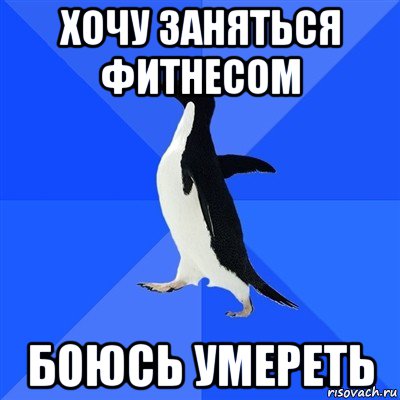 ХОЧУ ЗАНЯТЬСЯ ФИТНЕСОМ

БОЮСЬ УМЕРЕТЬ

risovach.ru